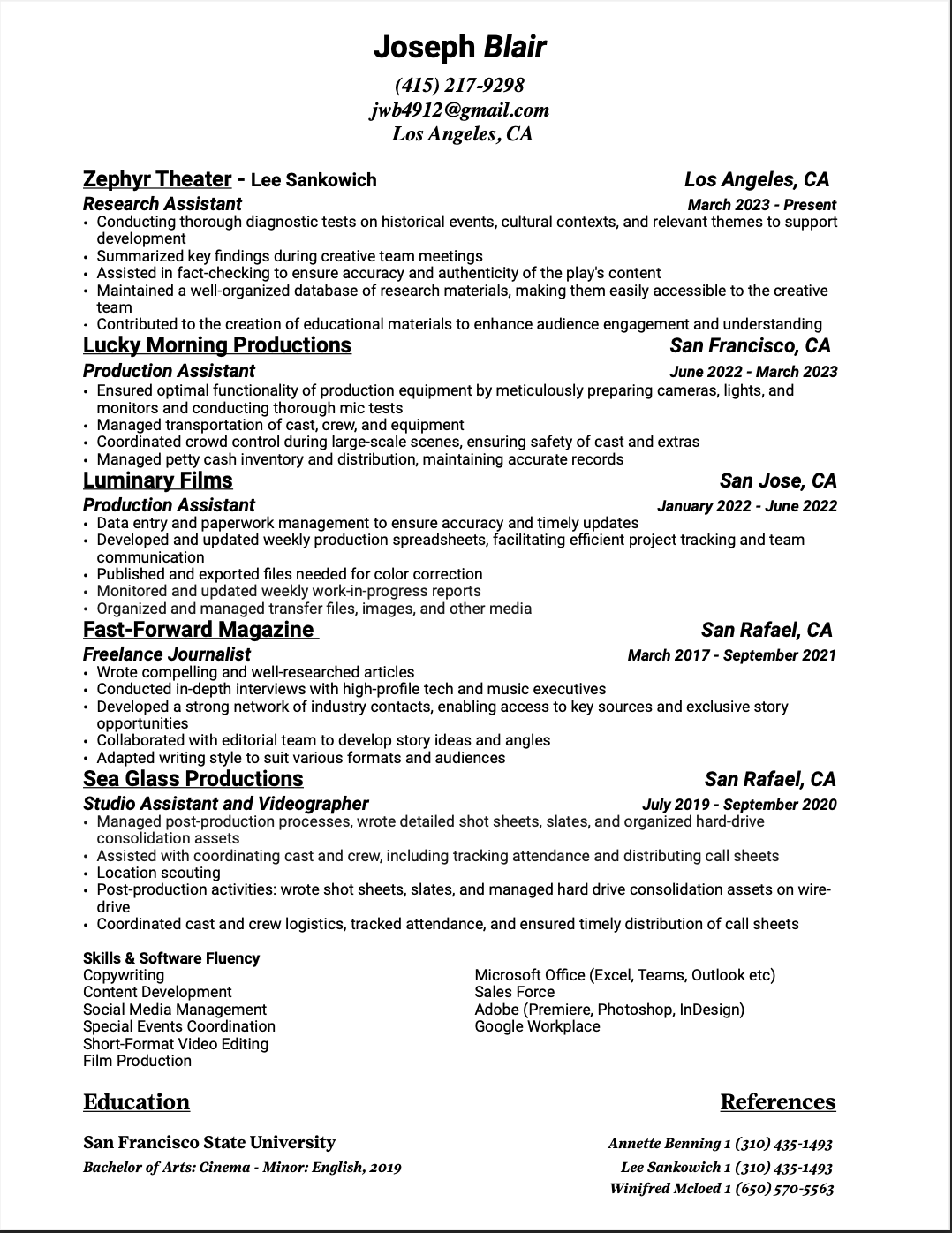 Joseph Blair

(415) 217-9298
jwb4912@gmail.com
Los Angeles, CA

Zephyr Theater - Lee Sankowich Los Angeles, CA
Research Assistant March 2023 - Present
• Conducting thorough diagnostic tests on historical events, cultural contexts, and relevant themes to support development
• Summarized key findings during creative team meetings
• Assisted in fact-checking to ensure accuracy and authenticity of the play's content
• Maintained a well-organized database of research materials, making them easily accessible to the creative team
• Contributed to the creation of educational materials to enhance audience engagement and understanding

Lucky Morning Productions San Francisco, CA
Production Assistant June 2022 - March 2023
• Ensured optimal functionality of production equipment by meticulously preparing cameras, lights, and monitors and conducting thorough mic tests
• Managed transportation of cast, crew, and equipment
• Coordinated crowd control during large-scale scenes, ensuring safety of cast and extras
• Managed petty cash inventory and distribution, maintaining accurate records

Luminary Films San Jose, CA
Production Assistant January 2022 - June 2022
• Data entry and paperwork management to ensure accuracy and timely updates
• Developed and updated weekly production spreadsheets, facilitating efficient project tracking and team communication
• Published and exported files needed for color correction
• Monitored and updated weekly work-in-progress reports
• Organized and managed transfer files, images, and other media

Fast-Forward Magazine San Rafael, CA
Freelance Journalist March 2017 - September 2021
• Wrote compelling and well-researched articles
• Conducted in-depth interviews with high-profile tech and music executives
• Developed a strong network of industry contacts, enabling access to key sources and exclusive story opportunities
• Collaborated with editorial team to develop story ideas and angles
• Adapted writing style to suit various formats and audiences

Sea Glass Productions San Rafael, CA
Studio Assistant and Videographer July 2019 - September 2020
• Managed post-production processes, wrote detailed shot sheets, slates, and organized hard-drive consolidation assets
• Assisted with coordinating cast and crew, including tracking attendance and distributing call sheets
• Location scouting
• Post-production activities: wrote shot sheets, slates, and managed hard drive consolidation assets on wire-drive
• Coordinated cast and crew logistics, tracked attendance, and ensured timely distribution of call sheets

Skills & Software Fluency
Copywriting
Content Development
Social Media Management
Special Events Coordination
Short-Format Video Editing
Film Production

Microsoft Office (Excel, Teams, Outlook etc)
Sales Force
Adobe (Premiere, Photoshop, InDesign)
Google Workplace

Education
San Francisco State University
Bachelor of Arts: Cinema - Minor: English, 2019

References
Annette Benning 1 (310) 435-1493
Lee Sankowich 1 (310) 435-1493
Winifred Mcloed 1 (650) 570-5563